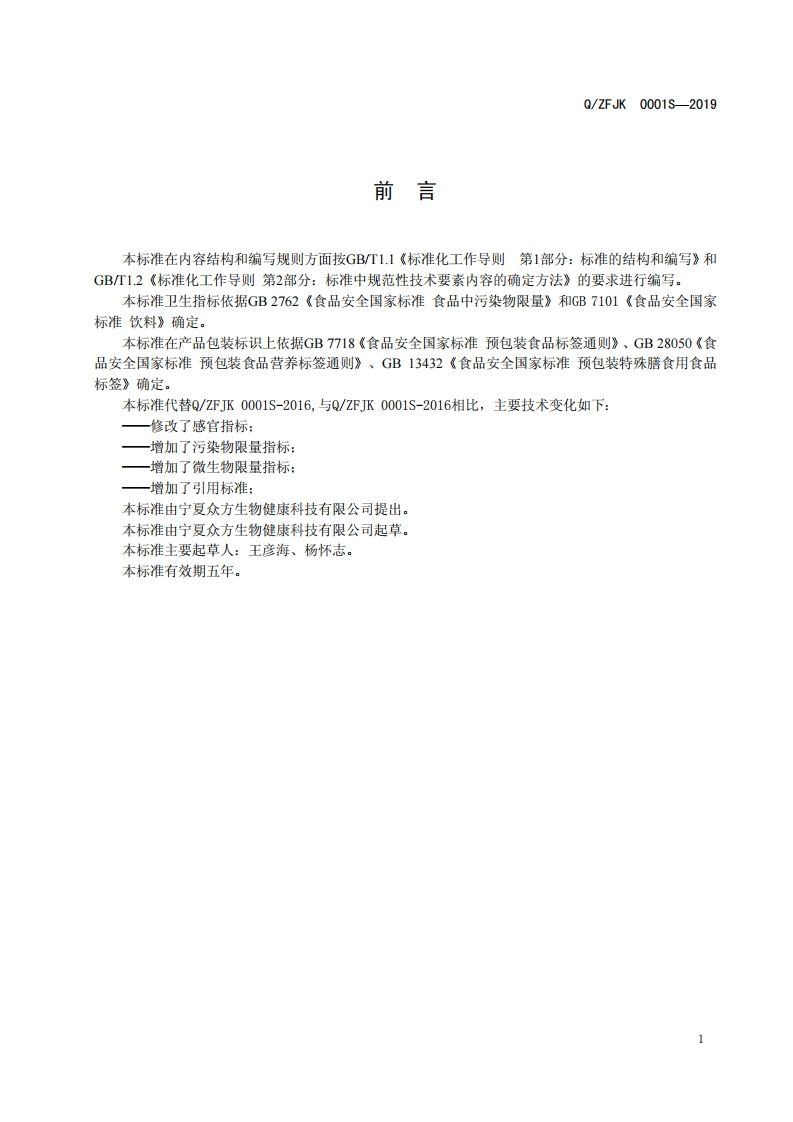 Q/ZFJK 0001S—2019

前 言

本标准在内容结构和编写规则方面按GB/T1.1《标准化工作导则 第1部分：标准的结构和编写》和GB/T1.2《标准化工作导则 第2部分：标准中规范性技术要素内容的确定方法》的要求进行编写。

本标准卫生指标依据GB 2762《食品安全国家标准 食品中污染物限量》和GB 7101《食品安全国家标准 饮料》确定。

本标准在产品包装标识上依据GB 7718《食品安全国家标准 预包装食品标签通则》、GB 28050《食品安全国家标准 预包装食品营养标签通则》、GB 13432《食品安全国家标准 预包装特殊膳食用食品标签》确定。

本标准代替Q/ZFJK 0001S-2016,与Q/ZFJK 0001S-2016相比，主要技术变化如下：

——修改了感官指标；

——增加了污染物限量指标；

——增加了微生物限量指标；

——增加了引用标准；

本标准由宁夏众方生物健康科技有限公司提出。

本标准由宁夏众方生物健康科技有限公司起草。

本标准主要起草人：王彦海、杨怀志。

本标准有效期五年。

1